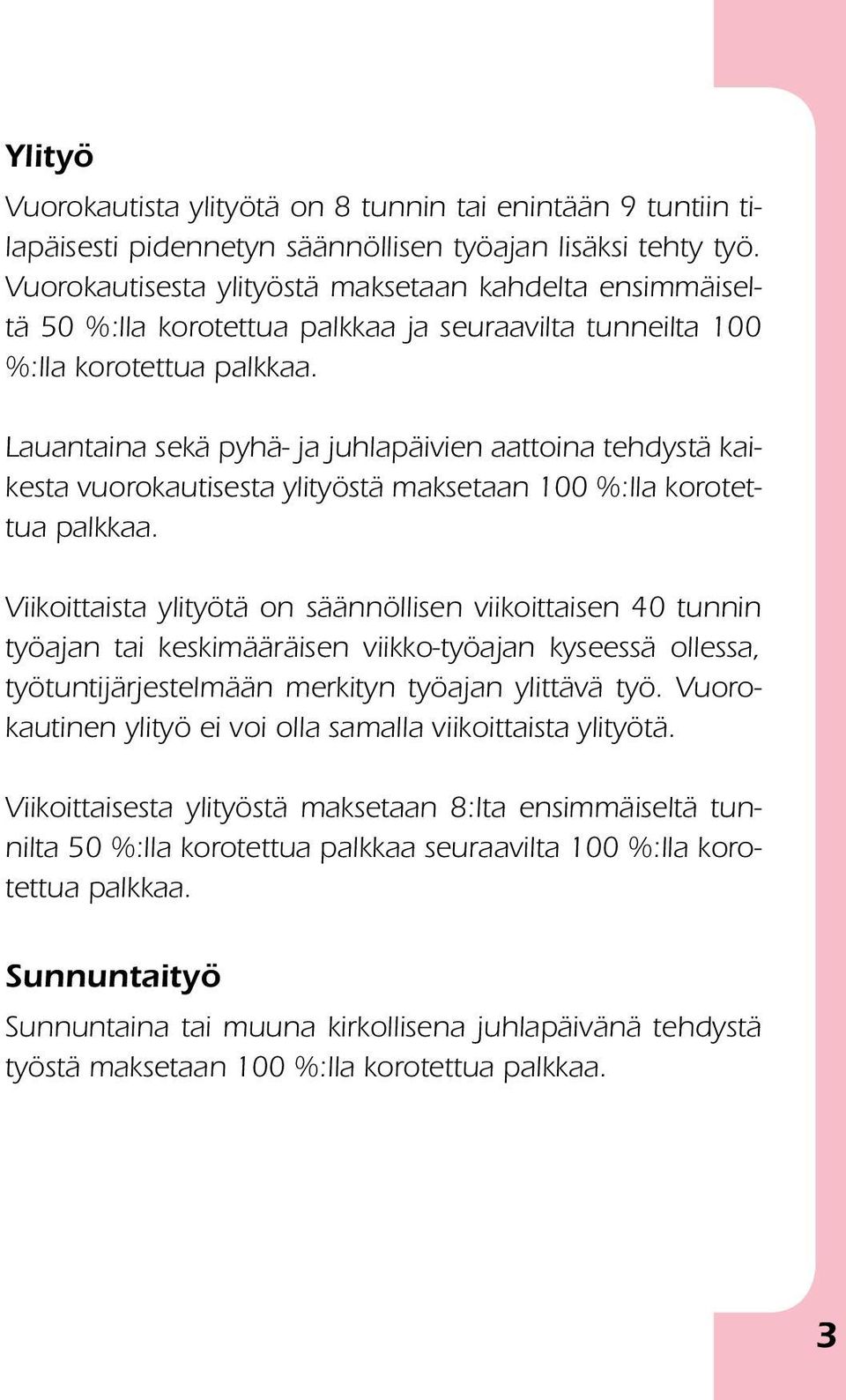 Ylityö

Vuorokautista ylityötä on 8 tunnin tai enintään 9 tuntiin tilapäisesti pidennetyn säännöllisen työajan lisäksi tehty työ. Vuorokautisesta ylityöstä maksetaan kahdelta ensimmäiseltä 50 %:lla korotettua palkkaa ja seuraavilta tunneilta 100 %:lla korotettua palkkaa.

Lauantaina sekä pyhä- ja juhlapäivien aattoina tehdystä kaikesta vuorokautisesta ylityöstä maksetaan 100 %:lla korotettua palkkaa.

Viikoittaista ylityötä on säännöllisen viikoittaisen 40 tunnin työajan tai keskimääräisen viikko-työajan kyseessä ollessa, työtuntijärjestelmään merkityn työajan ylittävä työ. Vuorokautinen ylityö ei voi olla samalla viikoittaista ylityötä.

Viikoittaisesta ylityöstä maksetaan 8:lta ensimmäiseltä tunnilta 50 %:lla korotettua palkkaa seuraavilta 100 %:lla korotettua palkkaa.

Sunnuntaityö

Sunnuntaina tai muuna kirkollisena juhlapäivänä tehdystä työstä maksetaan 100 %:lla korotettua palkkaa.

3